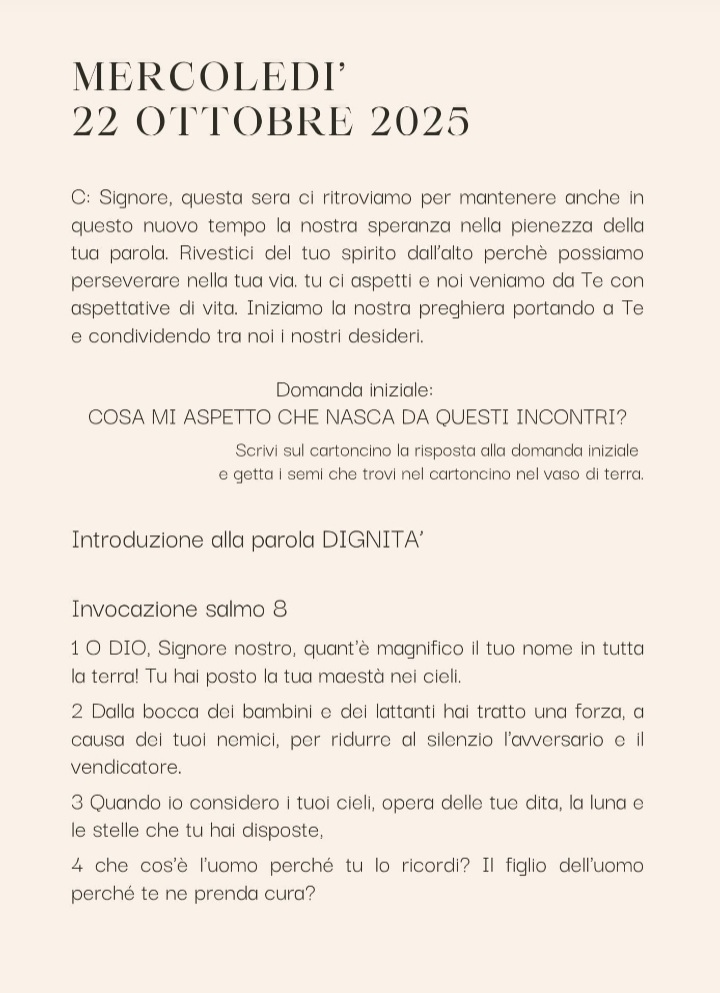 MERCOLEDI'
22 OTTOBRE 2025

C: Signore, questa sera ci ritroviamo per mantenere anche in questo nuovo tempo la nostra speranza nella pienezza della tua parola. Rivestici del tuo spirito dall'alto perchè possiamo perseverare nella tua via. tu ci aspetti e noi veniamo da Te con aspettative di vita. Iniziamo la nostra preghiera portando a Te e condividendo tra noi i nostri desideri.

Domanda iniziale:
COSA MI ASPETTO CHE NASCA DA QUESTI INCONTRI?

Scrivi sul cartoncino la risposta alla domanda iniziale e getta i semi che trovi nel cartoncino nel vaso di terra.

Introduzione alla parola DIGNITA'

Invocazione salmo 8

1 O DIO, Signore nostro, quant'è magnifico il tuo nome in tutta la terra! Tu hai posto la tua maestà nei cieli.

2 Dalla bocca dei bambini e dei lattanti hai tratto una forza, a causa dei tuoi nemici, per ridurre al silenzio l'avversario e il vendicatore.

3 Quando io considero i tuoi cieli, opera delle tue dita, la luna e le stelle che tu hai disposte,

4 che cos'è l'uomo perché tu lo ricordi? Il figlio dell'uomo perché te ne prenda cura?